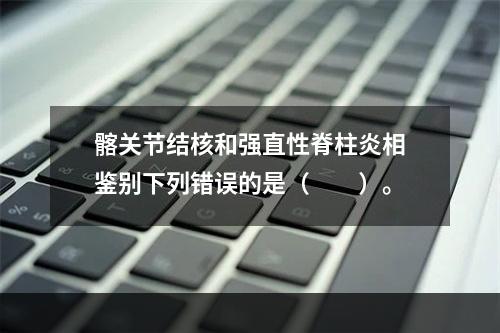 髂关节结核和强直性脊柱炎相鉴别下列错误的是（　　）。